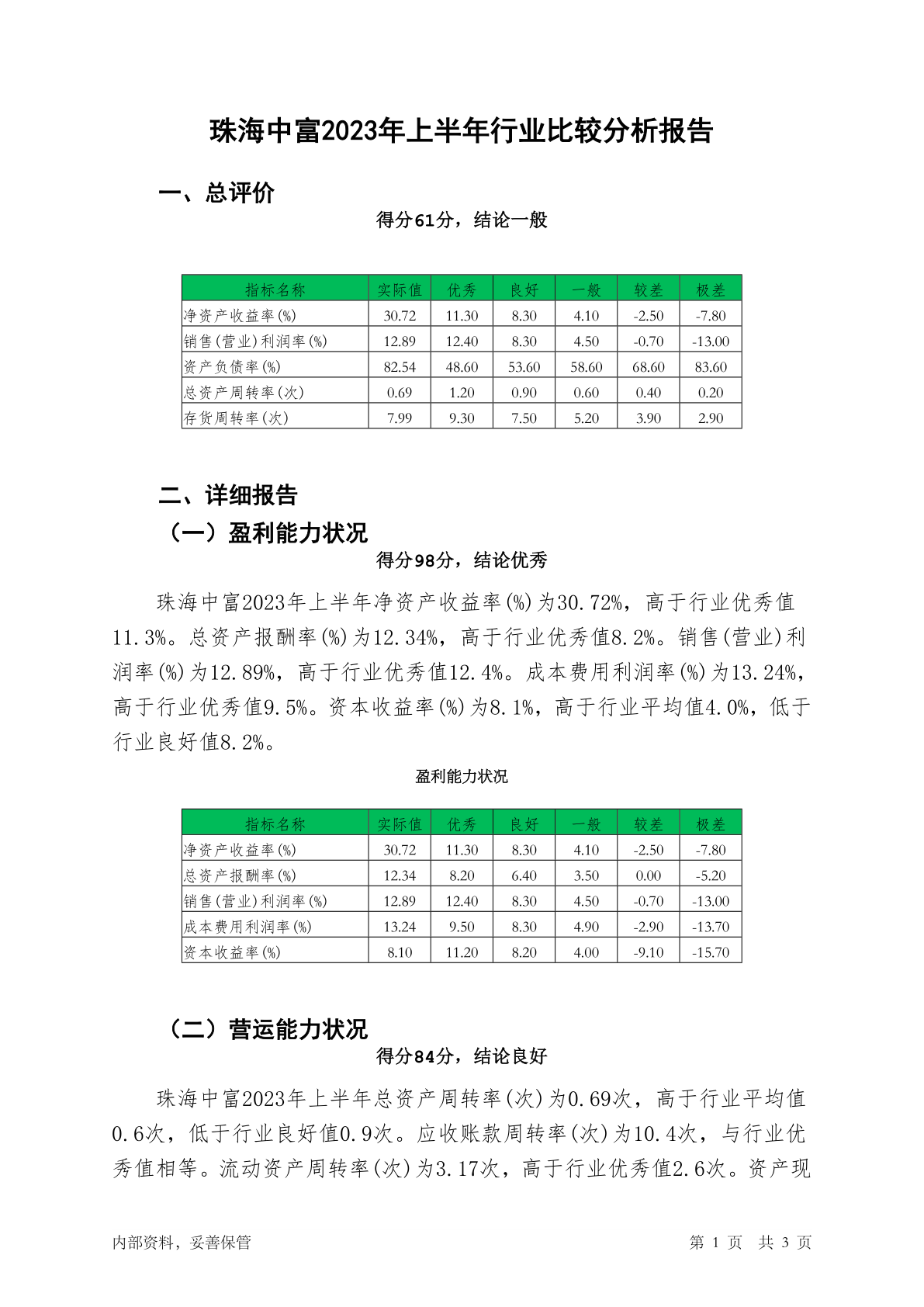 珠海中富2023年上半年行业比较分析报告

一、总评价

得分61分，结论一般

| 指标名称 | 实际值 | 优秀 | 良好 | 一般 | 较差 | 极差 |
|---|---|---|---|---|---|---|
| 净资产收益率(%) | 30.72 | 11.30 | 8.30 | 4.10 | -2.50 | -7.80 |
| 销售(营业)利润率(%) | 12.89 | 12.40 | 8.30 | 4.50 | -0.70 | -13.00 |
| 资产负债率(%) | 82.54 | 48.60 | 53.60 | 58.60 | 68.60 | 83.60 |
| 总资产周转率(次) | 0.69 | 1.20 | 0.90 | 0.60 | 0.40 | 0.20 |
| 存货周转率(次) | 7.99 | 9.30 | 7.50 | 5.20 | 3.90 | 2.90 |

二、详细报告

（一）盈利能力状况

得分98分，结论优秀

珠海中富2023年上半年净资产收益率(%)为30.72%，高于行业优秀值11.3%。总资产报酬率(%)为12.34%，高于行业优秀值8.2%。销售(营业)利润率(%)为12.89%，高于行业优秀值12.4%。成本费用利润率(%)为13.24%，高于行业优秀值9.5%。资本收益率(%)为8.1%，高于行业平均值4.0%，低于行业良好值8.2%。

盈利能力状况

| 指标名称 | 实际值 | 优秀 | 良好 | 一般 | 较差 | 极差 |
|---|---|---|---|---|---|---|
| 净资产收益率(%) | 30.72 | 11.30 | 8.30 | 4.10 | -2.50 | -7.80 |
| 总资产报酬率(%) | 12.34 | 8.20 | 6.40 | 3.50 | 0.00 | -5.20 |
| 销售(营业)利润率(%) | 12.89 | 12.40 | 8.30 | 4.50 | -0.70 | -13.00 |
| 成本费用利润率(%) | 13.24 | 9.50 | 8.30 | 4.90 | -2.90 | -13.70 |
| 资本收益率(%) | 8.10 | 11.20 | 8.20 | 4.00 | -9.10 | -15.70 |

（二）营运能力状况

得分84分，结论良好

珠海中富2023年上半年总资产周转率(次)为0.69次，高于行业平均值0.6次，低于行业良好值0.9次。应收账款周转率(次)为10.4次，与行业优秀值相等。流动资产周转率(次)为3.17次，高于行业优秀值2.6次。资产现

内部资料，妥善保管

第 1 页 共 3 页